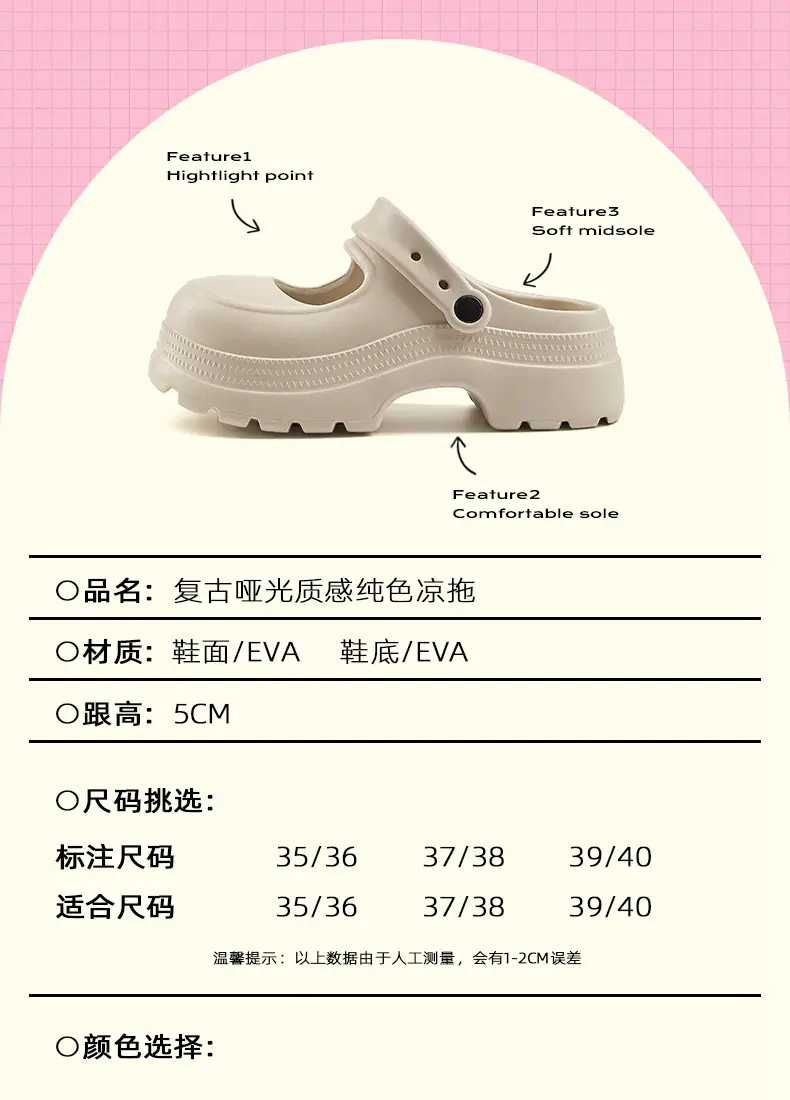 Feature1
Hightlight point

Feature3
Soft midsole

Feature2
Comfortable sole

○品名：复古哑光质感纯色凉拖

○材质：鞋面/EVA　鞋底/EVA

○跟高：5CM

○尺码挑选：

| 标注尺码 | 35/36 | 37/38 | 39/40 |
|---|---|---|---|
| 适合尺码 | 35/36 | 37/38 | 39/40 |

温馨提示：以上数据由于人工测量，会有1-2CM误差

○颜色选择：